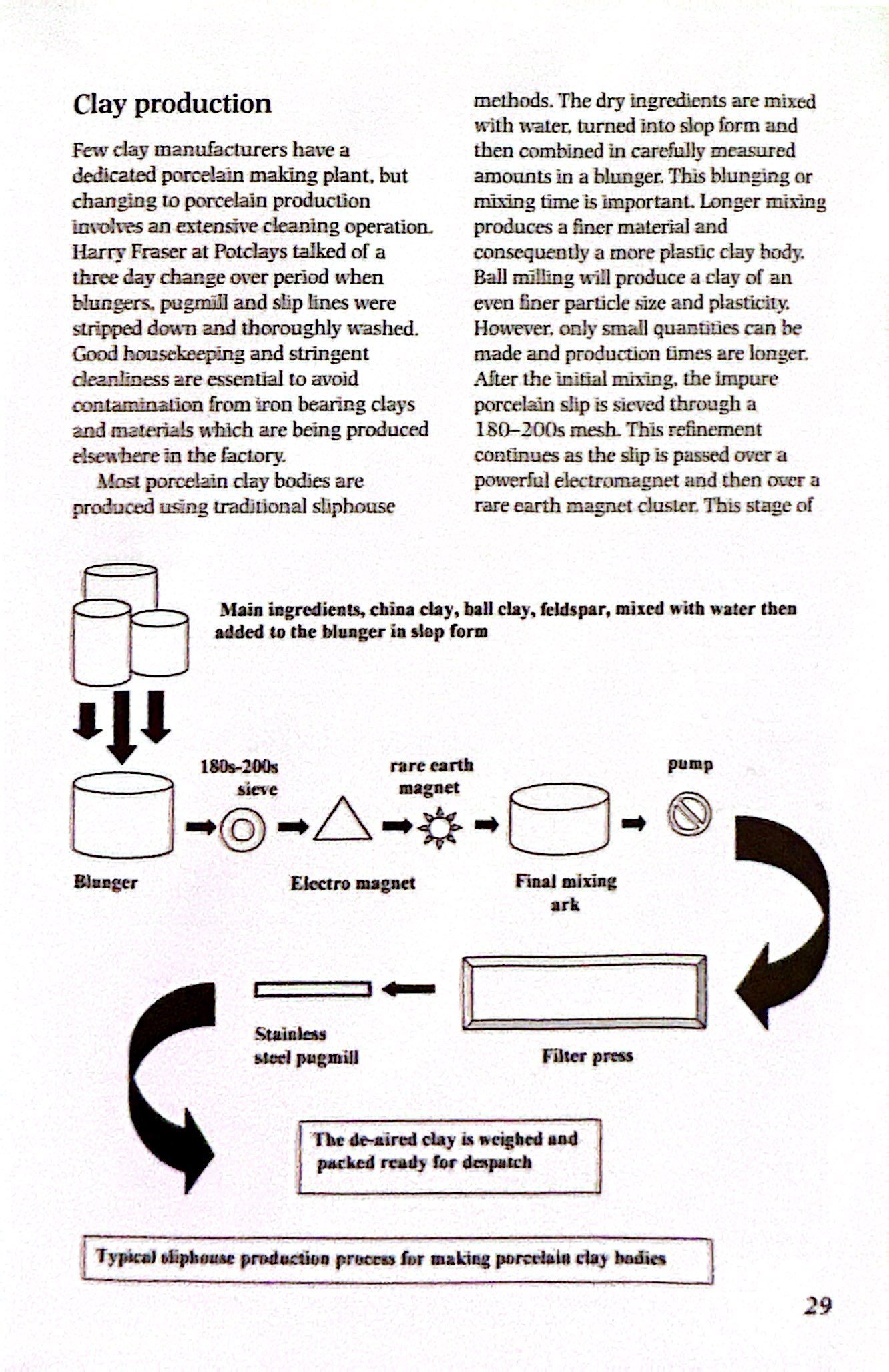 Clay production

Few clay manufacturers have a dedicated porcelain making plant, but changing to porcelain production involves an extensive cleaning operation. Harry Fraser at Potclays talked of a three day change over period when blungers, pugmill and slip lines were stripped down and thoroughly washed. Good housekeeping and stringent cleanliness are essential to avoid contamination from iron bearing clays and materials which are being produced elsewhere in the factory.

Most porcelain clay bodies are produced using traditional sliphouse methods. The dry ingredients are mixed with water, turned into slop form and then combined in carefully measured amounts in a blunger. This blunging or mixing time is important. Longer mixing produces a finer material and consequently a more plastic clay body. Ball milling will produce a clay of an even finer particle size and plasticity. However, only small quantities can be made and production times are longer. After the initial mixing, the impure porcelain slip is sieved through a 180–200s mesh. This refinement continues as the slip is passed over a powerful electromagnet and then over a rare earth magnet cluster. This stage of

Main ingredients, china clay, ball clay, feldspar, mixed with water then added to the blunger in slop form

180s-200s sieve

rare earth magnet

pump

Blunger

Electro magnet

Final mixing ark

Stainless steel pugmill

Filter press

The de-aired clay is weighed and packed ready for despatch

Typical sliphouse production process for making porcelain clay bodies

29